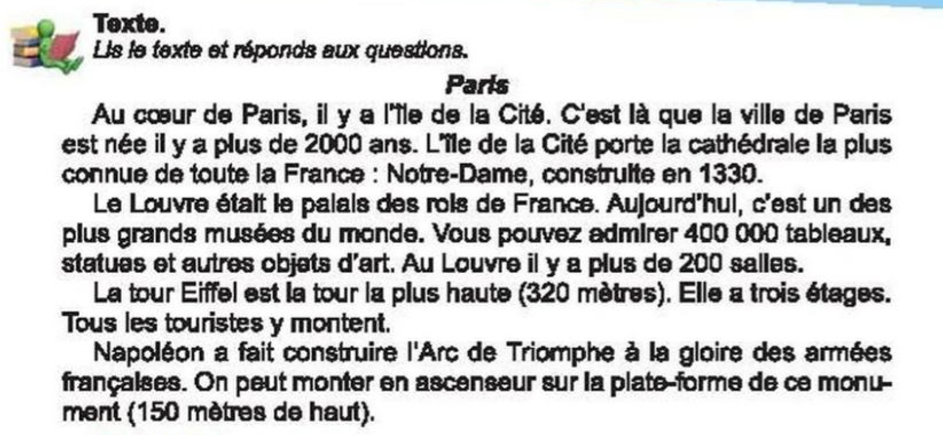 Texte.
Lis le texte et réponds aux questions.

Paris

Au cœur de Paris, il y a l'île de la Cité. C'est là que la ville de Paris est née il y a plus de 2000 ans. L'île de la Cité porte la cathédrale la plus connue de toute la France : Notre-Dame, construite en 1330.

Le Louvre était le palais des rois de France. Aujourd'hui, c'est un des plus grands musées du monde. Vous pouvez admirer 400 000 tableaux, statues et autres objets d'art. Au Louvre il y a plus de 200 salles.

La tour Eiffel est la tour la plus haute (320 mètres). Elle a trois étages. Tous les touristes y montent.

Napoléon a fait construire l'Arc de Triomphe à la gloire des armées françaises. On peut monter en ascenseur sur la plate-forme de ce monument (150 mètres de haut).